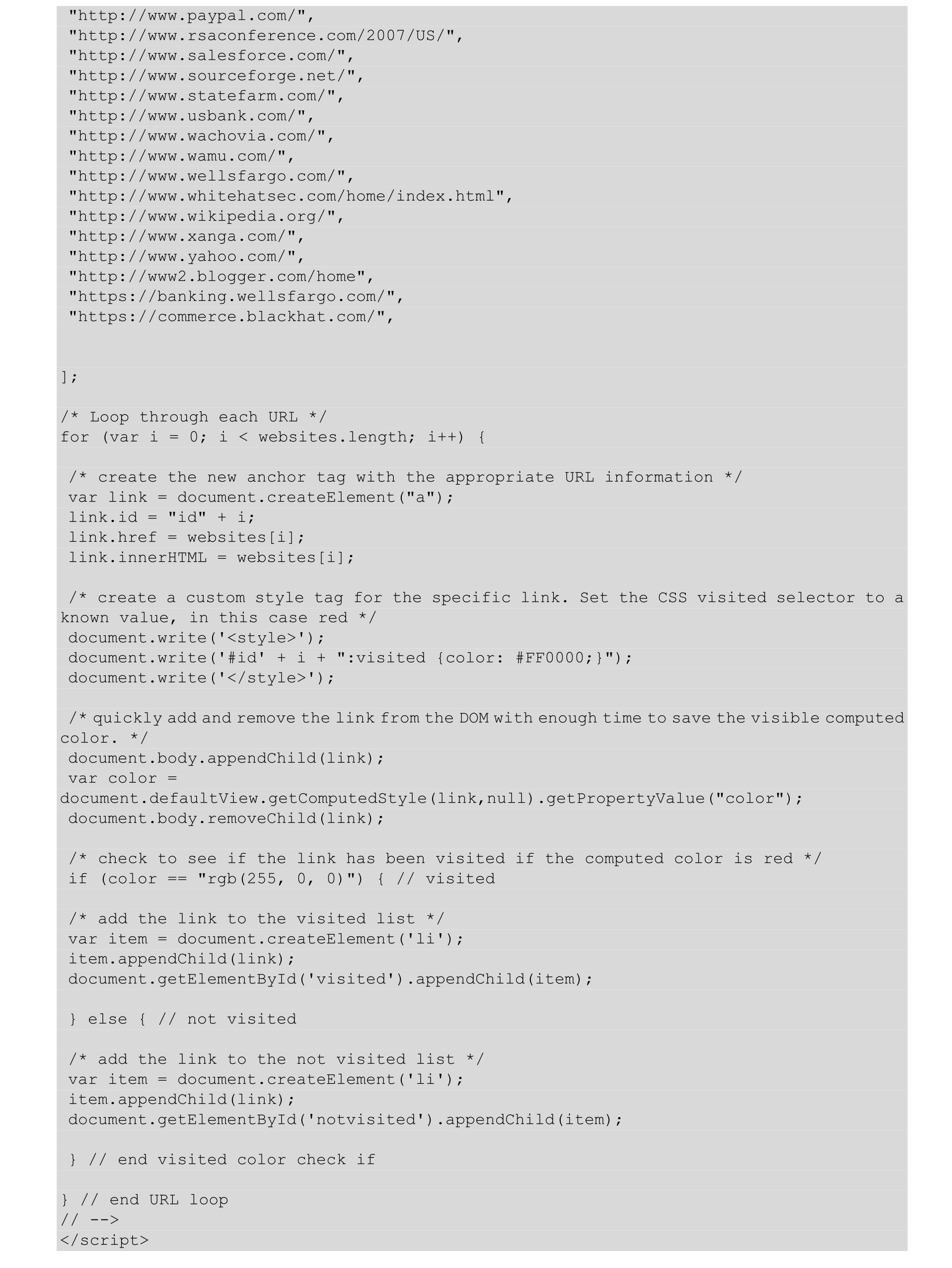 "http://www.paypal.com/",
"http://www.rsaconference.com/2007/US/",
"http://www.salesforce.com/",
"http://www.sourceforge.net/",
"http://www.statefarm.com/",
"http://www.usbank.com/",
"http://www.wachovia.com/",
"http://www.wamu.com/",
"http://www.wellsfargo.com/",
"http://www.whitehatsec.com/home/index.html",
"http://www.wikipedia.org/",
"http://www.xanga.com/",
"http://www.yahoo.com/",
"http://www2.blogger.com/home",
"https://banking.wellsfargo.com/",
"https://commerce.blackhat.com/",

];

/* Loop through each URL */
for (var i = 0; i < websites.length; i++) {

/* create the new anchor tag with the appropriate URL information */
var link = document.createElement("a");
link.id = "id" + i;
link.href = websites[i];
link.innerHTML = websites[i];

/* create a custom style tag for the specific link. Set the CSS visited selector to a known value, in this case red */
document.write('<style>');
document.write('#id' + i + ":visited {color: #FF0000;}");
document.write('</style>');

/* quickly add and remove the link from the DOM with enough time to save the visible computed color. */
document.body.appendChild(link);
var color =
document.defaultView.getComputedStyle(link,null).getPropertyValue("color");
document.body.removeChild(link);

/* check to see if the link has been visited if the computed color is red */
if (color == "rgb(255, 0, 0)") { // visited

/* add the link to the visited list */
var item = document.createElement('li');
item.appendChild(link);
document.getElementById('visited').appendChild(item);

} else { // not visited

/* add the link to the not visited list */
var item = document.createElement('li');
item.appendChild(link);
document.getElementById('notvisited').appendChild(item);

} // end visited color check if

} // end URL loop
// -->
</script>